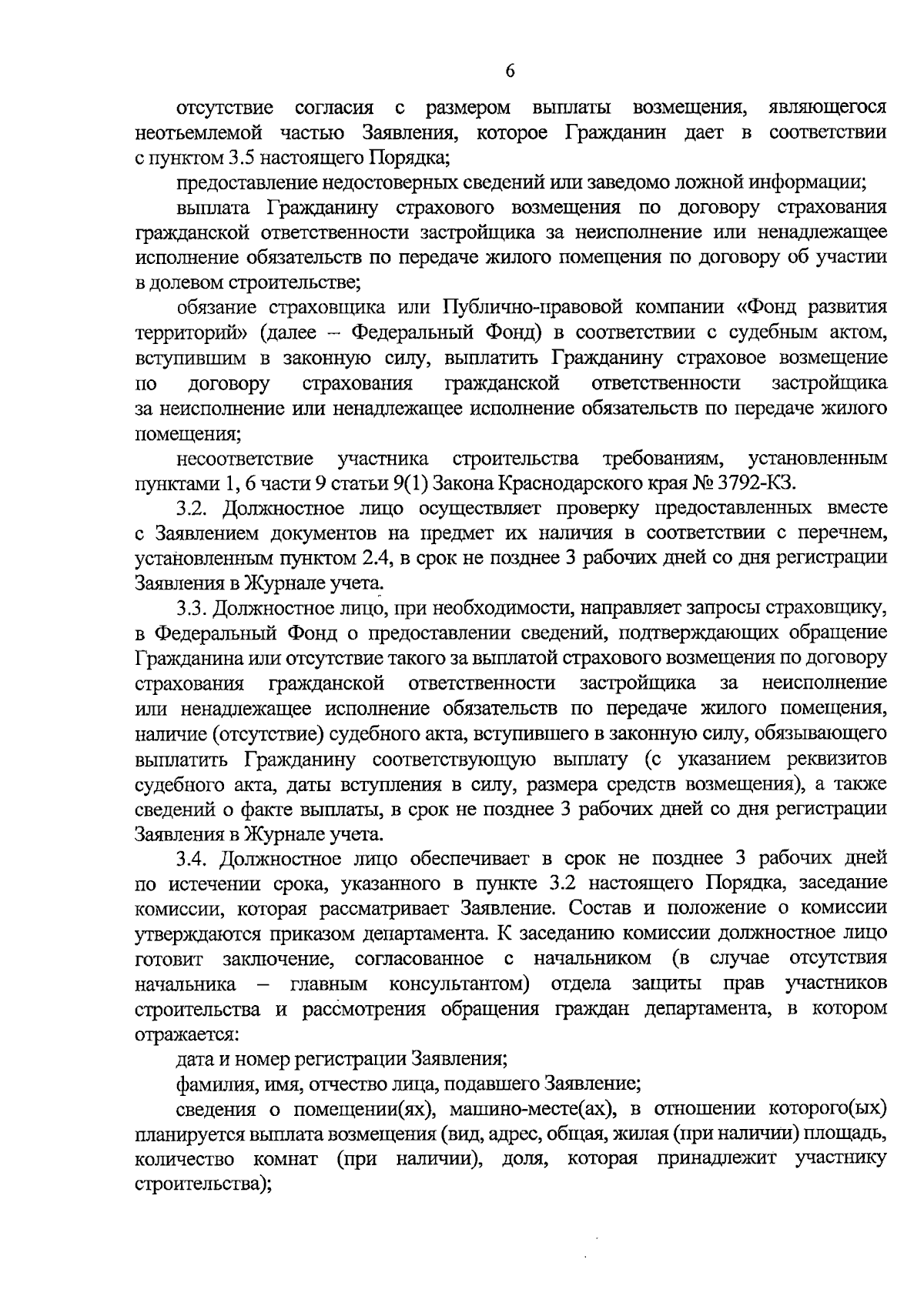 6

отсутствие согласия с размером выплаты возмещения, являющегося неотъемлемой частью Заявления, которое Гражданин дает в соответствии с пунктом 3.5 настоящего Порядка;

предоставление недостоверных сведений или заведомо ложной информации;

выплата Гражданину страхового возмещения по договору страхования гражданской ответственности застройщика за неисполнение или ненадлежащее исполнение обязательств по передаче жилого помещения по договору об участии в долевом строительстве;

обязание страховщика или Публично-правовой компании «Фонд развития территорий» (далее – Федеральный Фонд) в соответствии с судебным актом, вступившим в законную силу, выплатить Гражданину страховое возмещение по договору страхования гражданской ответственности застройщика за неисполнение или ненадлежащее исполнение обязательств по передаче жилого помещения;

несоответствие участника строительства требованиям, установленным пунктами 1, 6 части 9 статьи 9(1) Закона Краснодарского края № 3792-КЗ.

3.2. Должностное лицо осуществляет проверку предоставленных вместе с Заявлением документов на предмет их наличия в соответствии с перечнем, установленным пунктом 2.4, в срок не позднее 3 рабочих дней со дня регистрации Заявления в Журнале учета.

3.3. Должностное лицо, при необходимости, направляет запросы страховщику, в Федеральный Фонд о предоставлении сведений, подтверждающих обращение Гражданина или отсутствие такого за выплатой страхового возмещения по договору страхования гражданской ответственности застройщика за неисполнение или ненадлежащее исполнение обязательств по передаче жилого помещения, наличие (отсутствие) судебного акта, вступившего в законную силу, обязывающего выплатить Гражданину соответствующую выплату (с указанием реквизитов судебного акта, даты вступления в силу, размера средств возмещения), а также сведений о факте выплаты, в срок не позднее 3 рабочих дней со дня регистрации Заявления в Журнале учета.

3.4. Должностное лицо обеспечивает в срок не позднее 3 рабочих дней по истечении срока, указанного в пункте 3.2 настоящего Порядка, заседание комиссии, которая рассматривает Заявление. Состав и положение о комиссии утверждаются приказом департамента. К заседанию комиссии должностное лицо готовит заключение, согласованное с начальником (в случае отсутствия начальника – главным консультантом) отдела защиты прав участников строительства и рассмотрения обращения граждан департамента, в котором отражается:

дата и номер регистрации Заявления;

фамилия, имя, отчество лица, подавшего Заявление;

сведения о помещении(ях), машино-месте(ах), в отношении которого(ых) планируется выплата возмещения (вид, адрес, общая, жилая (при наличии) площадь, количество комнат (при наличии), доля, которая принадлежит участнику строительства);